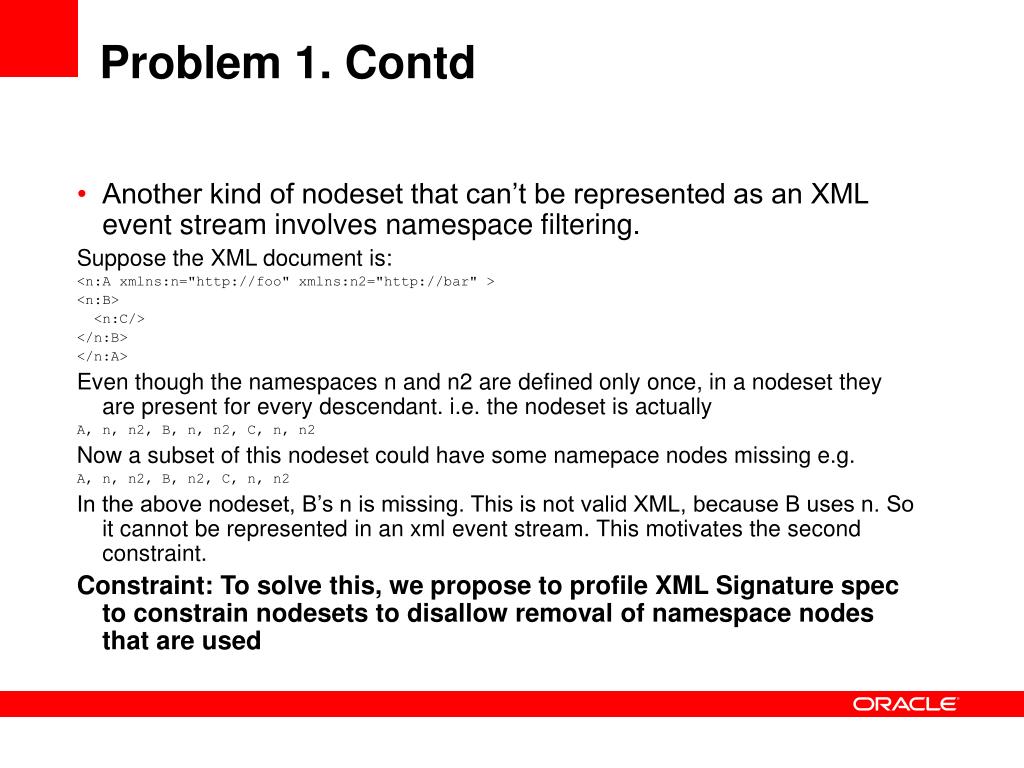 Problem 1. Contd

• Another kind of nodeset that can't be represented as an XML event stream involves namespace filtering.

Suppose the XML document is:

<n:A xmlns:n="http://foo" xmlns:n2="http://bar" >
<n:B>
<n:C/>
</n:B>
</n:A>

Even though the namespaces n and n2 are defined only once, in a nodeset they are present for every descendant. i.e. the nodeset is actually

A, n, n2, B, n, n2, C, n, n2

Now a subset of this nodeset could have some namepace nodes missing e.g.

A, n, n2, B, n2, C, n, n2

In the above nodeset, B's n is missing. This is not valid XML, because B uses n. So it cannot be represented in an xml event stream. This motivates the second constraint.

Constraint: To solve this, we propose to profile XML Signature spec to constrain nodesets to disallow removal of namespace nodes that are used

ORACLE